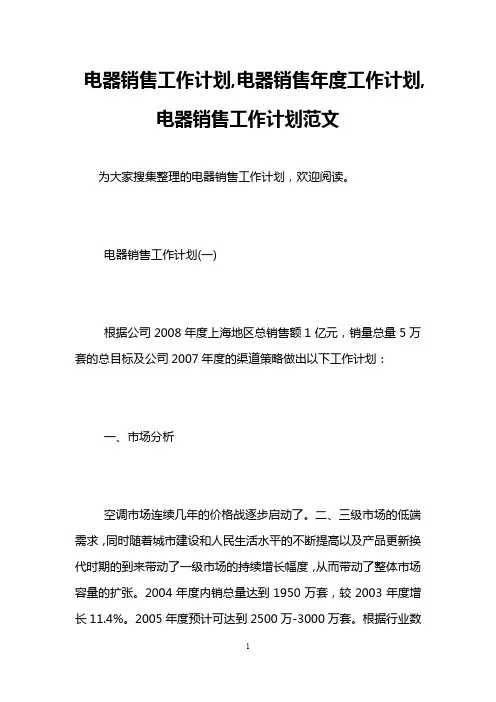 电器销售工作计划,电器销售年度工作计划,电器销售工作计划范文

为大家搜集整理的电器销售工作计划，欢迎阅读。

电器销售工作计划(一)

根据公司 2008 年度上海地区总销售额 1 亿元，销量总量 5 万套的总目标及公司 2007 年度的渠道策略做出以下工作计划：

一、市场分析

空调市场连续几年的价格战逐步启动了。二、三级市场的低端需求，同时随着城市建设和人民生活水平的不断提高以及产品更新换代时期的到来带动了一级市场的持续增长幅度，从而带动了整体市场容量的扩张。2004 年度内销总量达到 1950 万套，较 2003 年度增长 11.4%。2005 年度预计可达到 2500 万-3000 万套。根据行业数

1